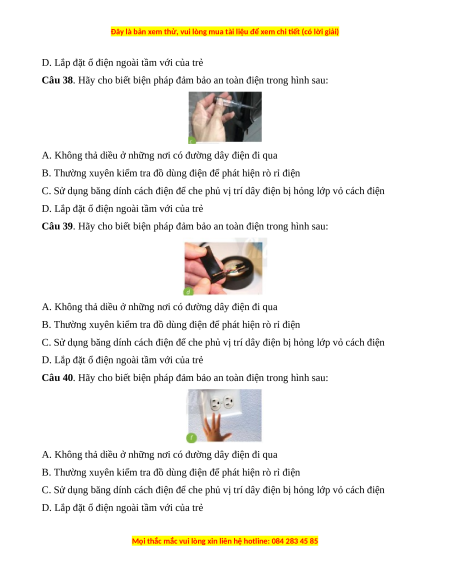 Đây là bản xem thử, vui lòng mua tài liệu để xem chi tiết (có lời giải)

D. Lắp đặt ổ điện ngoài tầm với của trẻ

**Câu 38**. Hãy cho biết biện pháp đảm bảo an toàn điện trong hình sau:

c

A. Không thả diều ở những nơi có đường dây điện đi qua

B. Thường xuyên kiểm tra đồ dùng điện để phát hiện rò rỉ điện

C. Sử dụng băng dính cách điện để che phủ vị trí dây điện bị hỏng lớp vỏ cách điện

D. Lắp đặt ổ điện ngoài tầm với của trẻ

**Câu 39**. Hãy cho biết biện pháp đảm bảo an toàn điện trong hình sau:

d

A. Không thả diều ở những nơi có đường dây điện đi qua

B. Thường xuyên kiểm tra đồ dùng điện để phát hiện rò rỉ điện

C. Sử dụng băng dính cách điện để che phủ vị trí dây điện bị hỏng lớp vỏ cách điện

D. Lắp đặt ổ điện ngoài tầm với của trẻ

**Câu 40**. Hãy cho biết biện pháp đảm bảo an toàn điện trong hình sau:

f

A. Không thả diều ở những nơi có đường dây điện đi qua

B. Thường xuyên kiểm tra đồ dùng điện để phát hiện rò rỉ điện

C. Sử dụng băng dính cách điện để che phủ vị trí dây điện bị hỏng lớp vỏ cách điện

D. Lắp đặt ổ điện ngoài tầm với của trẻ

Mọi thắc mắc vui lòng xin liên hệ hotline: 084 283 45 85